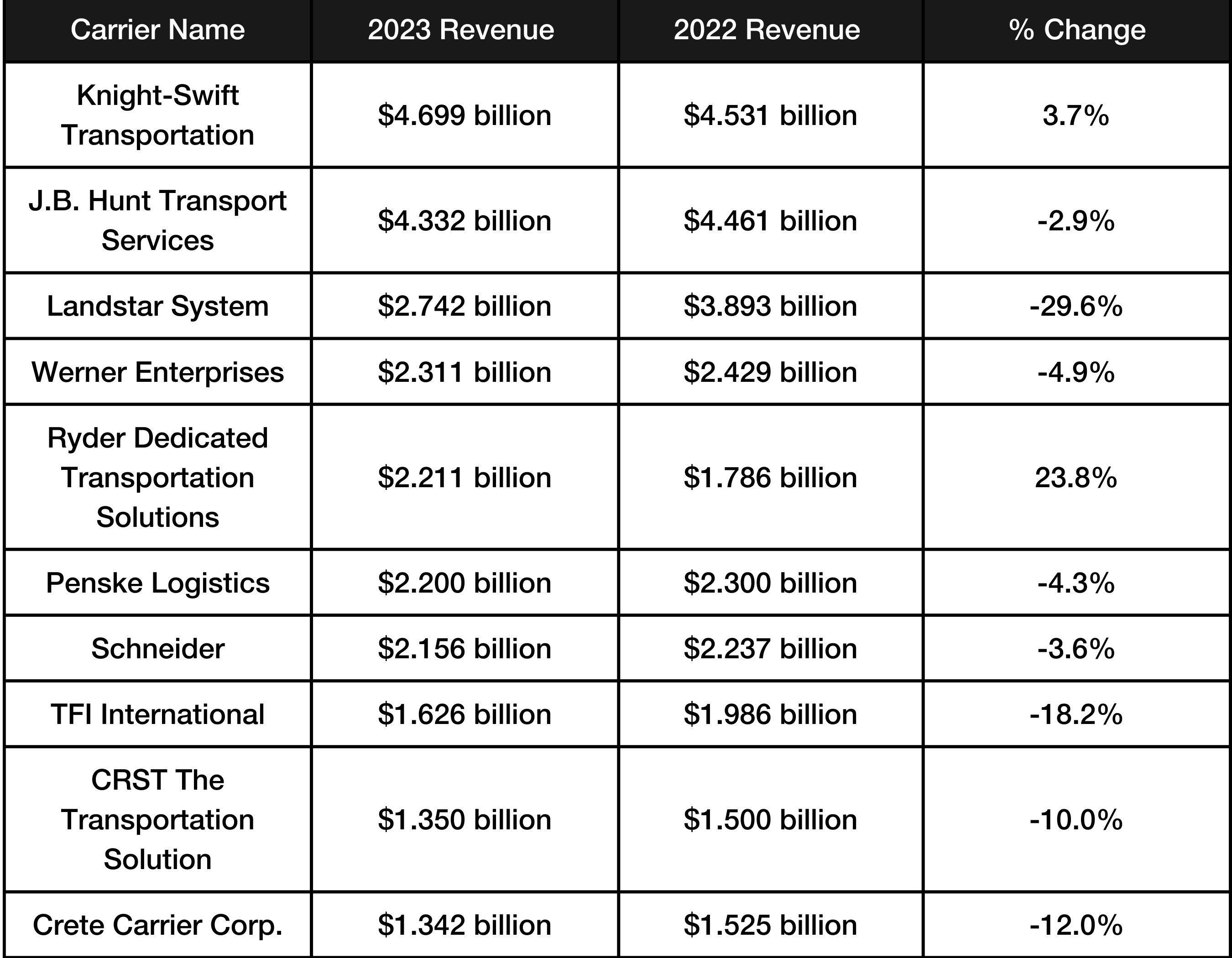 | Carrier Name | 2023 Revenue | 2022 Revenue | % Change |
|---|---|---|---|
| Knight-Swift Transportation | \$4.699 billion | \$4.531 billion | 3.7% |
| J.B. Hunt Transport Services | \$4.332 billion | \$4.461 billion | -2.9% |
| Landstar System | \$2.742 billion | \$3.893 billion | -29.6% |
| Werner Enterprises | \$2.311 billion | \$2.429 billion | -4.9% |
| Ryder Dedicated Transportation Solutions | \$2.211 billion | \$1.786 billion | 23.8% |
| Penske Logistics | \$2.200 billion | \$2.300 billion | -4.3% |
| Schneider | \$2.156 billion | \$2.237 billion | -3.6% |
| TFI International | \$1.626 billion | \$1.986 billion | -18.2% |
| CRST The Transportation Solution | \$1.350 billion | \$1.500 billion | -10.0% |
| Crete Carrier Corp. | \$1.342 billion | \$1.525 billion | -12.0% |